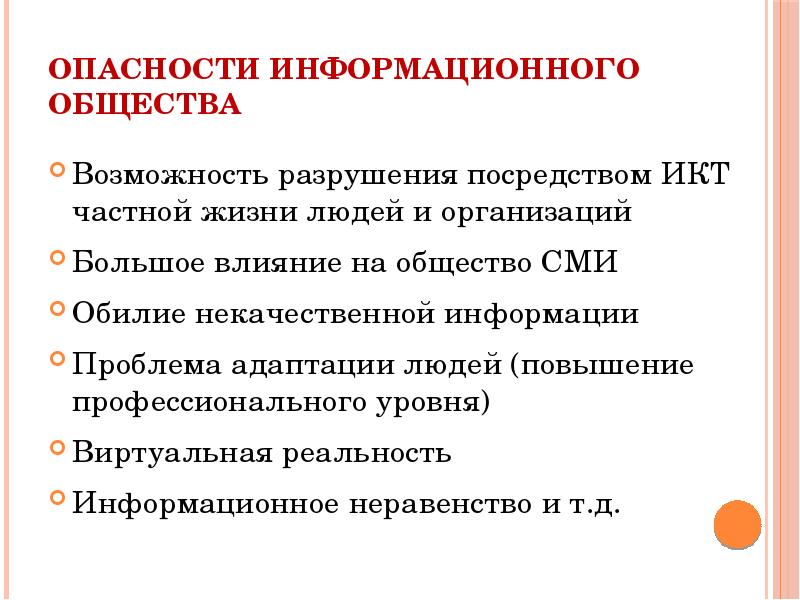 ОПАСНОСТИ ИНФОРМАЦИОННОГО ОБЩЕСТВА

Возможность разрушения посредством ИКТ частной жизни людей и организаций

Большое влияние на общество СМИ

Обилие некачественной информации

Проблема адаптации людей (повышение профессионального уровня)

Виртуальная реальность

Информационное неравенство и т.д.